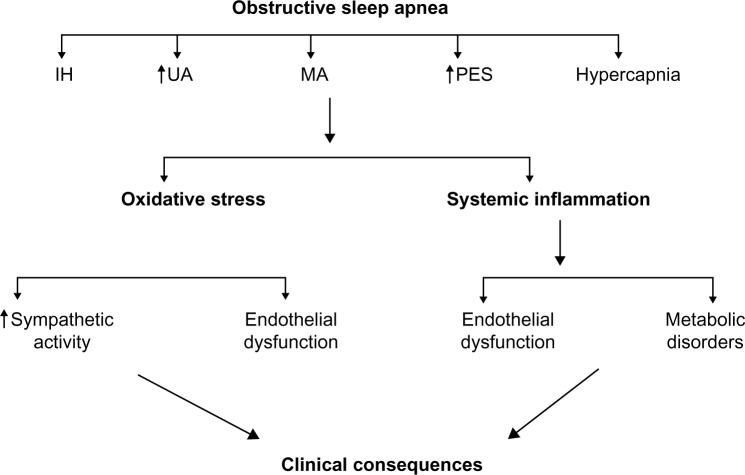 Obstructive sleep apnea

IH

↑UA

MA

↑PES

Hypercapnia

Oxidative stress

Systemic inflammation

↑Sympathetic activity

Endothelial dysfunction

Endothelial dysfunction

Metabolic disorders

Clinical consequences